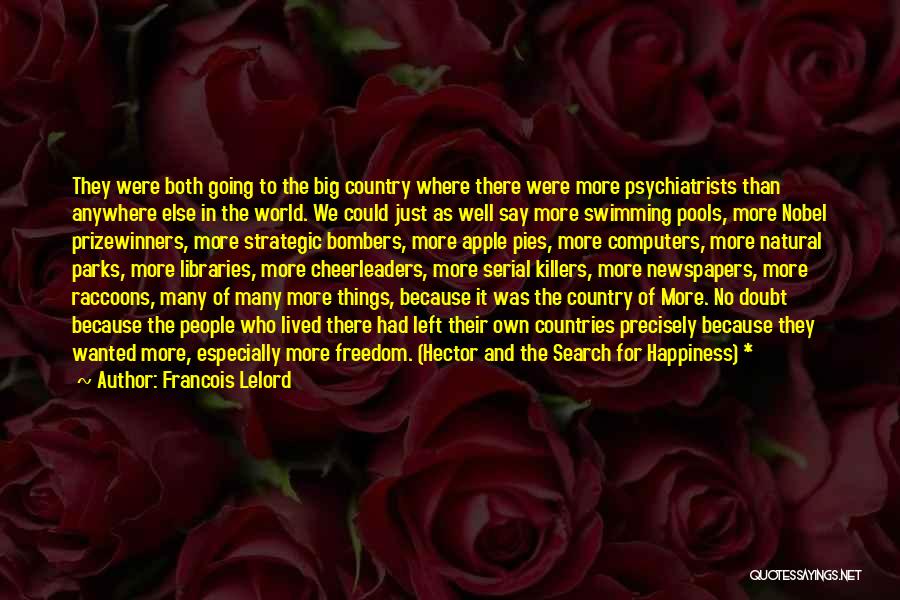 They were both going to the big country where there were more psychiatrists than anywhere else in the world. We could just as well say more swimming pools, more Nobel prizewinners, more strategic bombers, more apple pies, more computers, more natural parks, more libraries, more cheerleaders, more serial killers, more newspapers, more raccoons, many of many more things, because it was the country of More. No doubt because the people who lived there had left their own countries precisely because they wanted more, especially more freedom. (Hector and the Search for Happiness) *

Author: Francois Lelord

QUOTESSAYINGS.NET